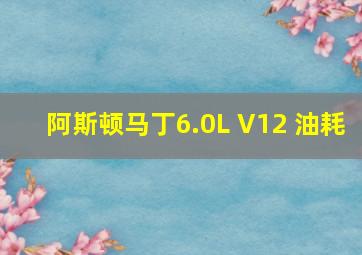 阿斯顿马丁6.0L V12 油耗